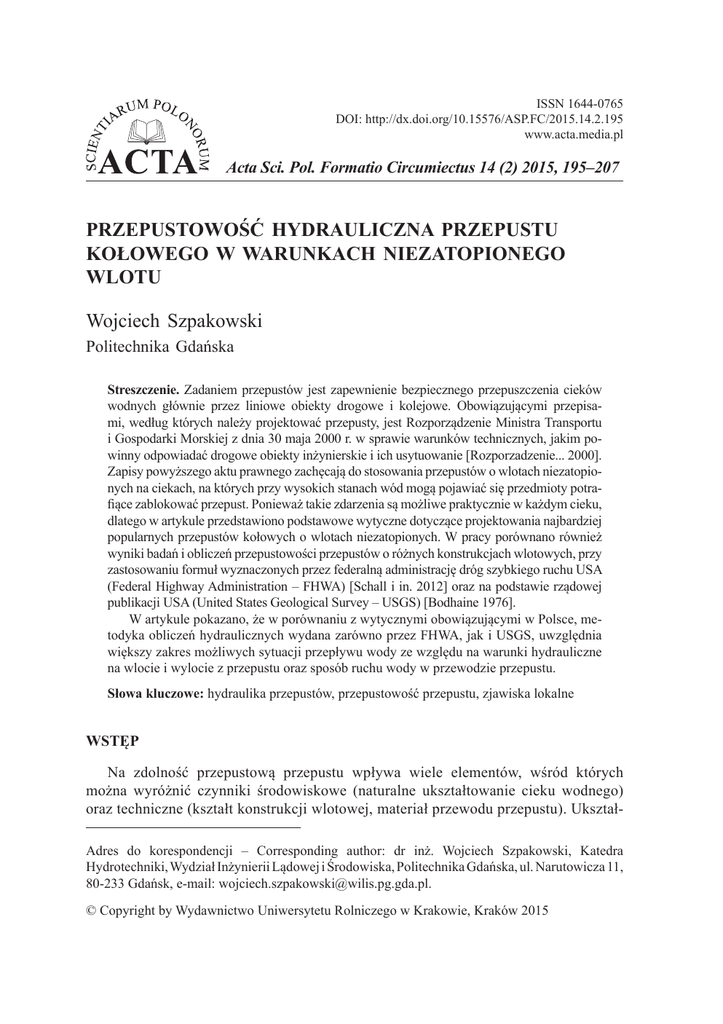 SCIENTIARUM POLONORUM
ACTA

ISSN 1644-0765
DOI: http://dx.doi.org/10.15576/ASP.FC/2015.14.2.195
www.acta.media.pl

Acta Sci. Pol. Formatio Circumiectus 14 (2) 2015, 195–207

PRZEPUSTOWOŚĆ HYDRAULICZNA PRZEPUSTU KOŁOWEGO W WARUNKACH NIEZATOPIONEGO WLOTU

Wojciech Szpakowski
Politechnika Gdańska

Streszczenie. Zadaniem przepustów jest zapewnienie bezpiecznego przepuszczenia cieków wodnych głównie przez liniowe obiekty drogowe i kolejowe. Obowiązującymi przepisami, według których należy projektować przepusty, jest Rozporządzenie Ministra Transportu i Gospodarki Morskiej z dnia 30 maja 2000 r. w sprawie warunków technicznych, jakim powinny odpowiadać drogowe obiekty inżynierskie i ich usytuowanie [Rozporzadzenie... 2000]. Zapisy powyższego aktu prawnego zachęcają do stosowania przepustów o wlotach niezatopionych na ciekach, na których przy wysokich stanach wód mogą pojawiać się przedmioty potrafiące zablokować przepust. Ponieważ takie zdarzenia są możliwe praktycznie w każdym cieku, dlatego w artykule przedstawiono podstawowe wytyczne dotyczące projektowania najbardziej popularnych przepustów kołowych o wlotach niezatopionych. W pracy porównano również wyniki badań i obliczeń przepustowości przepustów o różnych konstrukcjach wlotowych, przy zastosowaniu formuł wyznaczonych przez federalną administrację dróg szybkiego ruchu USA (Federal Highway Administration – FHWA) [Schall i in. 2012] oraz na podstawie rządowej publikacji USA (United States Geological Survey – USGS) [Bodhaine 1976].

W artykule pokazano, że w porównaniu z wytycznymi obowiązującymi w Polsce, metodyka obliczeń hydraulicznych wydana zarówno przez FHWA, jak i USGS, uwzględnia większy zakres możliwych sytuacji przepływu wody ze względu na warunki hydrauliczne na wlocie i wylocie z przepustu oraz sposób ruchu wody w przewodzie przepustu.

Słowa kluczowe: hydraulika przepustów, przepustowość przepustu, zjawiska lokalne

WSTĘP

Na zdolność przepustową przepustu wpływa wiele elementów, wśród których można wyróżnić czynniki środowiskowe (naturalne ukształtowanie cieku wodnego) oraz techniczne (kształt konstrukcji wlotowej, materiał przewodu przepustu). Ukształ-

Adres do korespondencji – Corresponding author: dr inż. Wojciech Szpakowski, Katedra Hydrotechniki, Wydział Inżynierii Lądowej i Środowiska, Politechnika Gdańska, ul. Narutowicza 11, 80-233 Gdańsk, e-mail: wojciech.szpakowski@wilis.pg.gda.pl.

© Copyright by Wydawnictwo Uniwersytetu Rolniczego w Krakowie, Kraków 2015